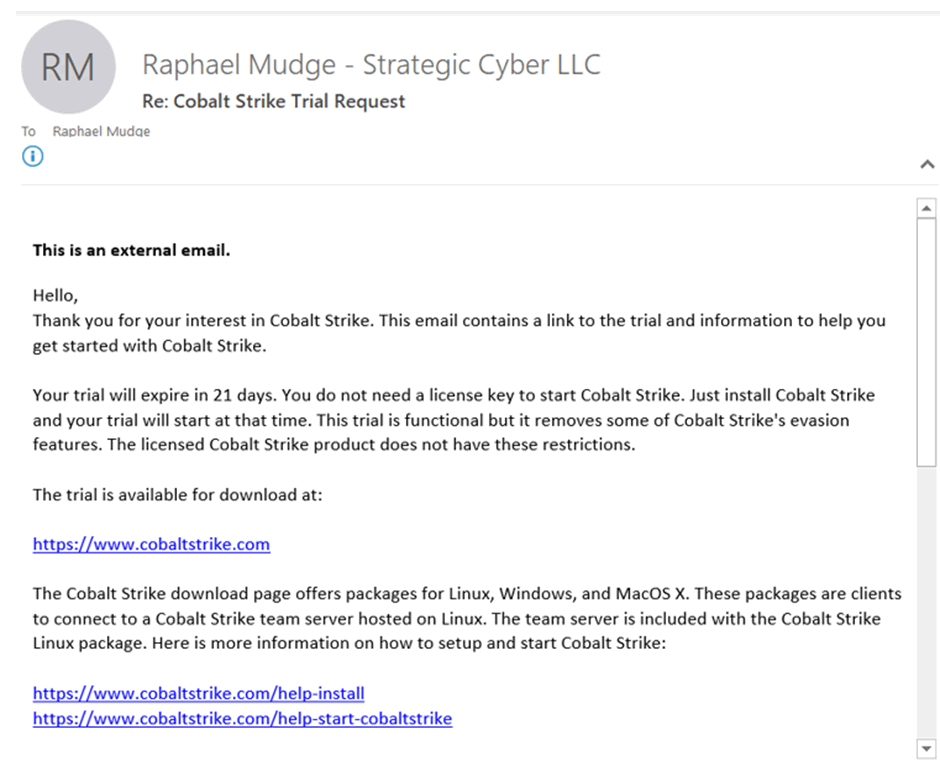 RM

Raphael Mudge - Strategic Cyber LLC

Re: Cobalt Strike Trial Request

To Raphael Mudge

This is an external email.

Hello,
Thank you for your interest in Cobalt Strike. This email contains a link to the trial and information to help you get started with Cobalt Strike.

Your trial will expire in 21 days. You do not need a license key to start Cobalt Strike. Just install Cobalt Strike and your trial will start at that time. This trial is functional but it removes some of Cobalt Strike's evasion features. The licensed Cobalt Strike product does not have these restrictions.

The trial is available for download at:

https://www.cobaltstrike.com

The Cobalt Strike download page offers packages for Linux, Windows, and MacOS X. These packages are clients to connect to a Cobalt Strike team server hosted on Linux. The team server is included with the Cobalt Strike Linux package. Here is more information on how to setup and start Cobalt Strike:

https://www.cobaltstrike.com/help-install
https://www.cobaltstrike.com/help-start-cobaltstrike